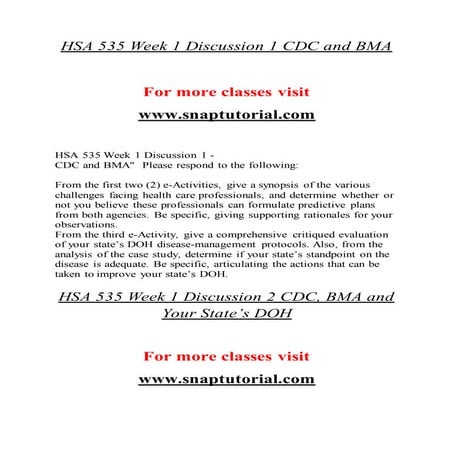 HSA 535 Week 1 Discussion 1 CDC and BMA

For more classes visit

www.snaptutorial.com

HSA 535 Week 1 Discussion 1 - CDC and BMA" Please respond to the following:

From the first two (2) e-Activities, give a synopsis of the various challenges facing health care professionals, and determine whether or not you believe these professionals can formulate predictive plans from both agencies. Be specific, giving supporting rationales for your observations.
From the third e-Activity, give a comprehensive critiqued evaluation of your state's DOH disease-management protocols. Also, from the analysis of the case study, determine if your state's standpoint on the disease is adequate. Be specific, articulating the actions that can be taken to improve your state's DOH.

HSA 535 Week 1 Discussion 2 CDC, BMA and Your State's DOH

For more classes visit

www.snaptutorial.com